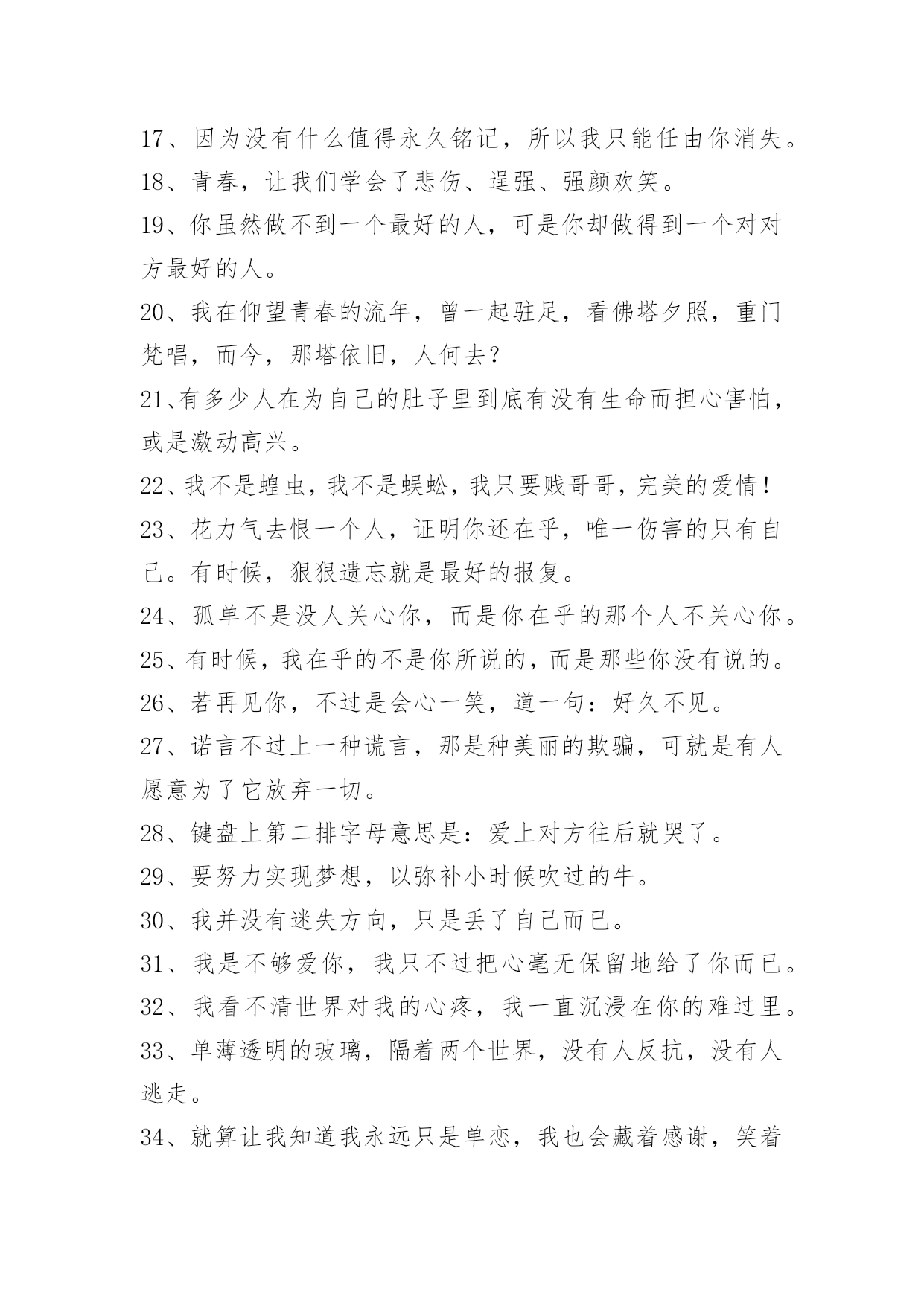 17、因为没有什么值得永久铭记，所以我只能任由你消失。
18、青春，让我们学会了悲伤、逞强、强颜欢笑。
19、你虽然做不到一个最好的人，可是你却做得到一个对对方最好的人。
20、我在仰望青春的流年，曾一起驻足，看佛塔夕照，重门梵唱，而今，那塔依旧，人何去？
21、有多少人在为自己的肚子里到底有没有生命而担心害怕，或是激动高兴。
22、我不是蝗虫，我不是蜈蚣，我只要贱哥哥，完美的爱情！
23、花力气去恨一个人，证明你还在乎，唯一伤害的只有自己。有时候，狠狠遗忘就是最好的报复。
24、孤单不是没人关心你，而是你在乎的那个人不关心你。
25、有时候，我在乎的不是你所说的，而是那些你没有说的。
26、若再见你，不过是会心一笑，道一句：好久不见。
27、诺言不过上一种谎言，那是种美丽的欺骗，可就是有人愿意为了它放弃一切。
28、键盘上第二排字母意思是：爱上对方往后就哭了。
29、要努力实现梦想，以弥补小时候吹过的牛。
30、我并没有迷失方向，只是丢了自己而已。
31、我是不够爱你，我只不过把心毫无保留地给了你而已。
32、我看不清世界对我的心疼，我一直沉浸在你的难过里。
33、单薄透明的玻璃，隔着两个世界，没有人反抗，没有人逃走。
34、就算让我知道我永远只是单恋，我也会藏着感谢，笑着